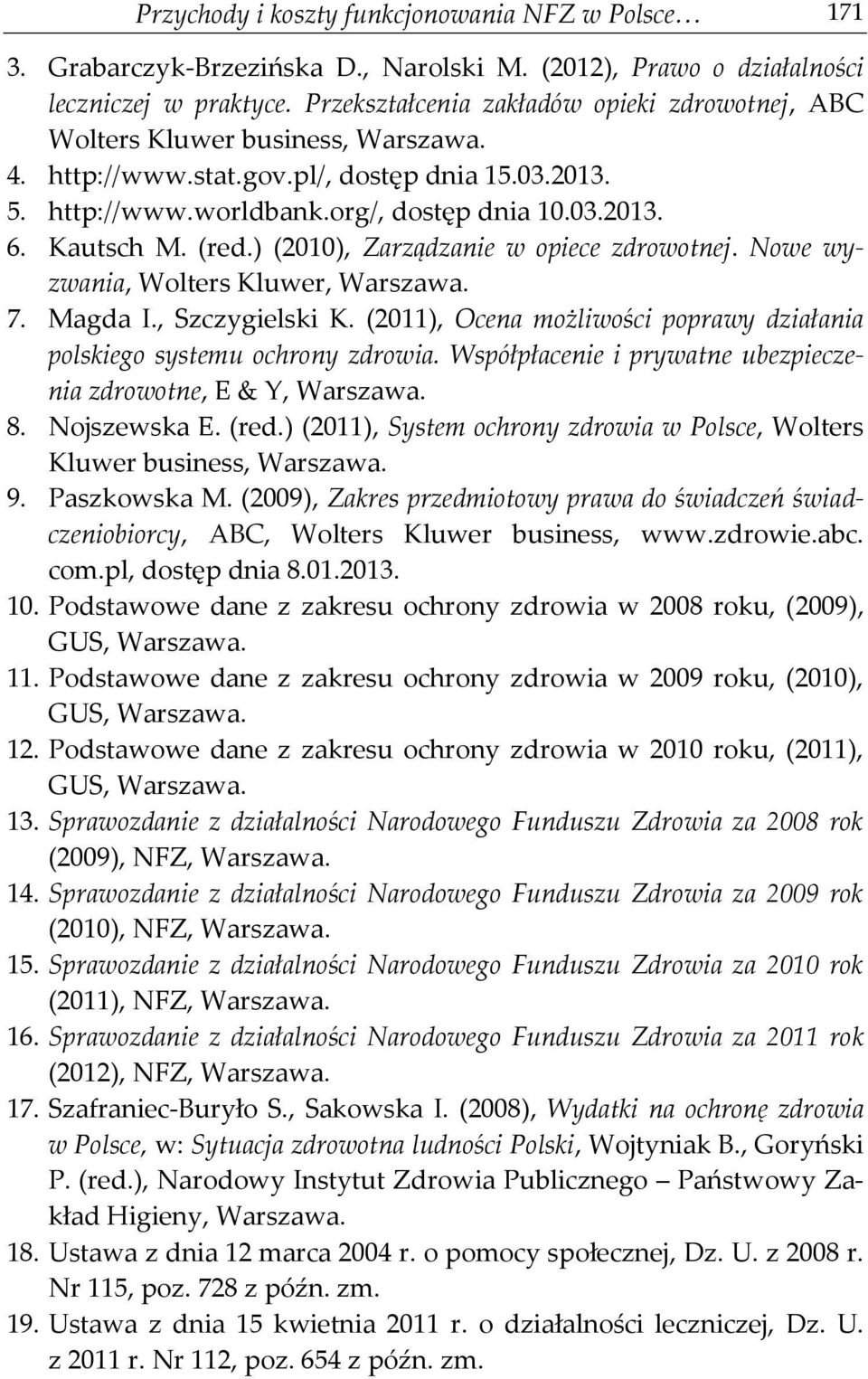 Przychody i koszty funkcjonowania NFZ w Polsce… 171

3. Grabarczyk-Brzezińska D., Narolski M. (2012), Prawo o działalności leczniczej w praktyce. Przekształcenia zakładów opieki zdrowotnej, ABC Wolters Kluwer business, Warszawa.
4. http://www.stat.gov.pl/, dostęp dnia 15.03.2013.
5. http://www.worldbank.org/, dostęp dnia 10.03.2013.
6. Kautsch M. (red.) (2010), Zarządzanie w opiece zdrowotnej. Nowe wyzwania, Wolters Kluwer, Warszawa.
7. Magda I., Szczygielski K. (2011), Ocena możliwości poprawy działania polskiego systemu ochrony zdrowia. Współpłacenie i prywatne ubezpieczenia zdrowotne, E & Y, Warszawa.
8. Nojszewska E. (red.) (2011), System ochrony zdrowia w Polsce, Wolters Kluwer business, Warszawa.
9. Paszkowska M. (2009), Zakres przedmiotowy prawa do świadczeń świadczeniobiorcy, ABC, Wolters Kluwer business, www.zdrowie.abc.com.pl, dostęp dnia 8.01.2013.
10. Podstawowe dane z zakresu ochrony zdrowia w 2008 roku, (2009), GUS, Warszawa.
11. Podstawowe dane z zakresu ochrony zdrowia w 2009 roku, (2010), GUS, Warszawa.
12. Podstawowe dane z zakresu ochrony zdrowia w 2010 roku, (2011), GUS, Warszawa.
13. Sprawozdanie z działalności Narodowego Funduszu Zdrowia za 2008 rok (2009), NFZ, Warszawa.
14. Sprawozdanie z działalności Narodowego Funduszu Zdrowia za 2009 rok (2010), NFZ, Warszawa.
15. Sprawozdanie z działalności Narodowego Funduszu Zdrowia za 2010 rok (2011), NFZ, Warszawa.
16. Sprawozdanie z działalności Narodowego Funduszu Zdrowia za 2011 rok (2012), NFZ, Warszawa.
17. Szafraniec-Buryło S., Sakowska I. (2008), Wydatki na ochronę zdrowia w Polsce, w: Sytuacja zdrowotna ludności Polski, Wojtyniak B., Goryński P. (red.), Narodowy Instytut Zdrowia Publicznego – Państwowy Zakład Higieny, Warszawa.
18. Ustawa z dnia 12 marca 2004 r. o pomocy społecznej, Dz. U. z 2008 r. Nr 115, poz. 728 z późn. zm.
19. Ustawa z dnia 15 kwietnia 2011 r. o działalności leczniczej, Dz. U. z 2011 r. Nr 112, poz. 654 z późn. zm.